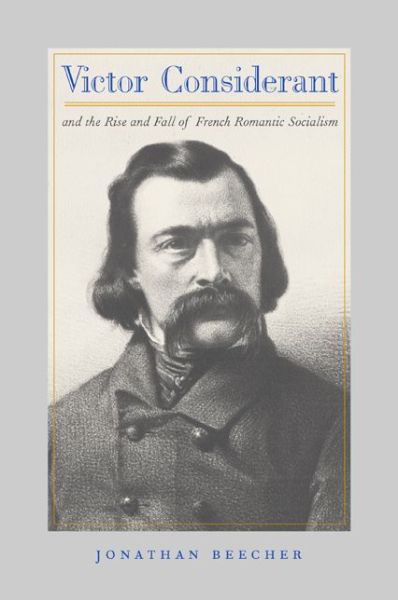 Victor Considerant

and the Rise and Fall of French Romantic Socialism

JONATHAN BEECHER